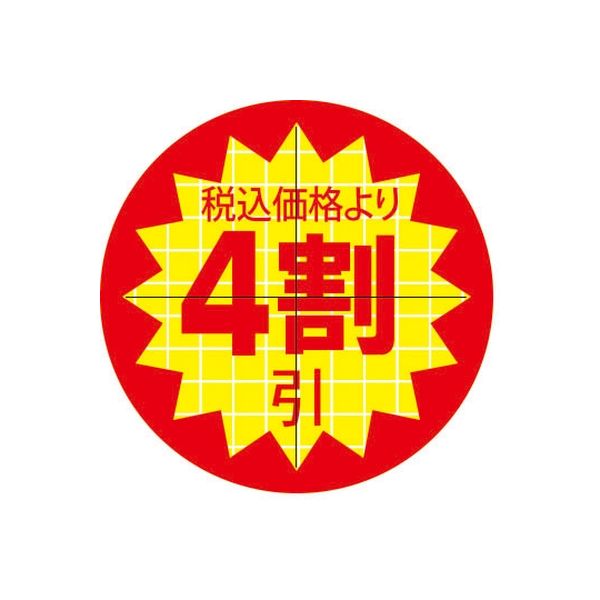 税込価格より
4割
引